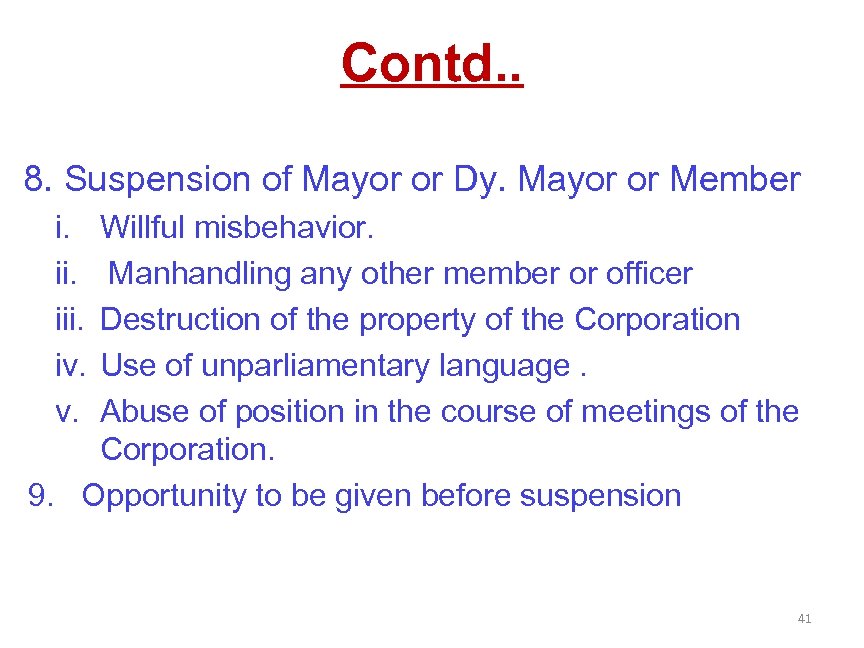 Contd..

8. Suspension of Mayor or Dy. Mayor or Member

i. Willful misbehavior.

ii. Manhandling any other member or officer

iii. Destruction of the property of the Corporation

iv. Use of unparliamentary language .

v. Abuse of position in the course of meetings of the Corporation.

9. Opportunity to be given before suspension

41